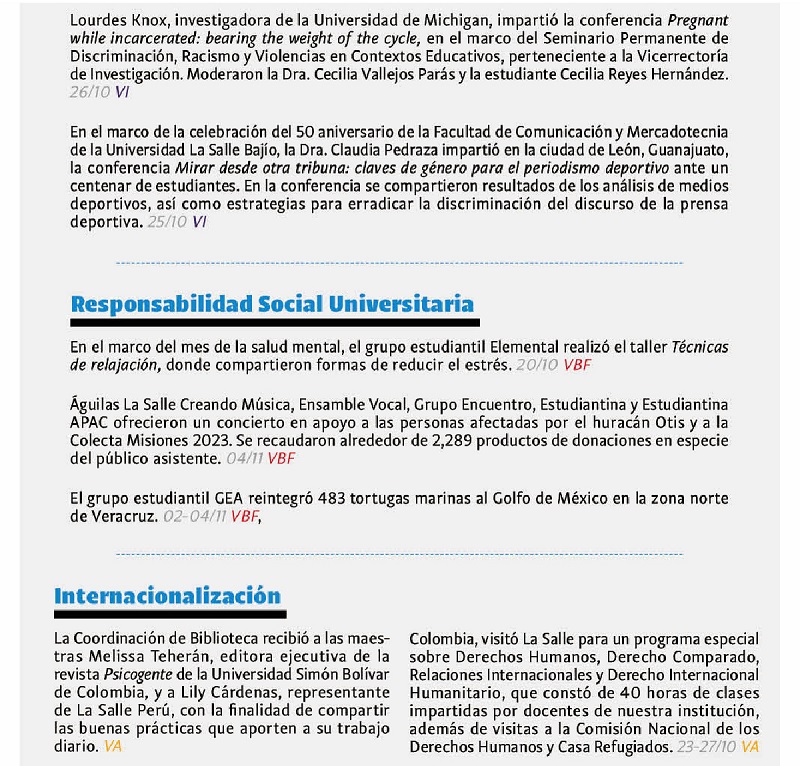 Lourdes Knox, investigadora de la Universidad de Michigan, impartió la conferencia Pregnant while incarcerated: bearing the weight of the cycle, en el marco del Seminario Permanente de Discriminación, Racismo y Violencias en Contextos Educativos, perteneciente a la Vicerrectoría de Investigación. Moderaron la Dra. Cecilia Vallejos Parás y la estudiante Cecilia Reyes Hernández. 26/10 VI

En el marco de la celebración del 50 aniversario de la Facultad de Comunicación y Mercadotecnia de la Universidad La Salle Bajío, la Dra. Claudia Pedraza impartió en la ciudad de León, Guanajuato, la conferencia Mirar desde otra tribuna: claves de género para el periodismo deportivo ante un centenar de estudiantes. En la conferencia se compartieron resultados de los análisis de medios deportivos, así como estrategias para erradicar la discriminación del discurso de la prensa deportiva. 25/10 VI

Responsabilidad Social Universitaria

En el marco del mes de la salud mental, el grupo estudiantil Elemental realizó el taller Técnicas de relajación, donde compartieron formas de reducir el estrés. 20/10 VBF

Águilas La Salle Creando Música, Ensamble Vocal, Grupo Encuentro, Estudiantina y Estudiantina APAC ofrecieron un concierto en apoyo a las personas afectadas por el huracán Otis y a la Colecta Misiones 2023. Se recaudaron alrededor de 2,289 productos de donaciones en especie del público asistente. 04/11 VBF

El grupo estudiantil GEA reintegró 483 tortugas marinas al Golfo de México en la zona norte de Veracruz. 02-04/11 VBF,

Internacionalización

La Coordinación de Biblioteca recibió a las maestras Melissa Teherán, editora ejecutiva de la revista Psicogente de la Universidad Simón Bolívar de Colombia, y a Lily Cárdenas, representante de La Salle Perú, con la finalidad de compartir las buenas prácticas que aporten a su trabajo diario. VA

Colombia, visitó La Salle para un programa especial sobre Derechos Humanos, Derecho Comparado, Relaciones Internacionales y Derecho Internacional Humanitario, que constó de 40 horas de clases impartidas por docentes de nuestra institución, además de visitas a la Comisión Nacional de los Derechos Humanos y Casa Refugiados. 23-27/10 VA